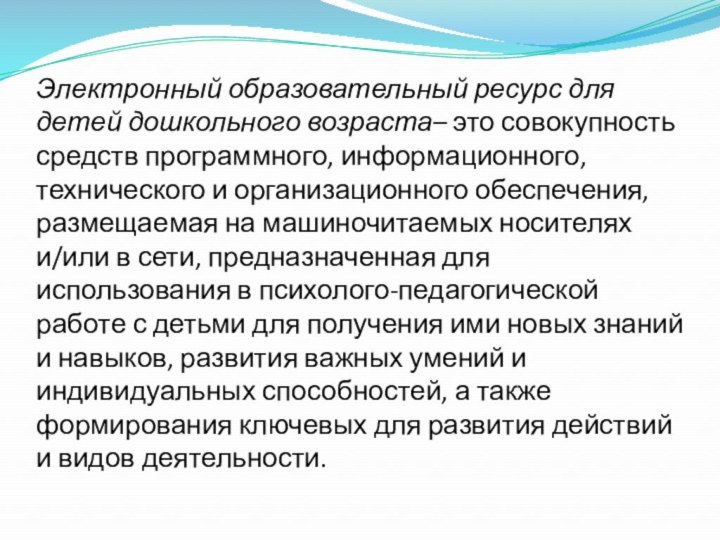 Электронный образовательный ресурс для детей дошкольного возраста– это совокупность средств программного, информационного, технического и организационного обеспечения, размещаемая на машиночитаемых носителях и/или в сети, предназначенная для использования в психолого-педагогической работе с детьми для получения ими новых знаний и навыков, развития важных умений и индивидуальных способностей, а также формирования ключевых для развития действий и видов деятельности.